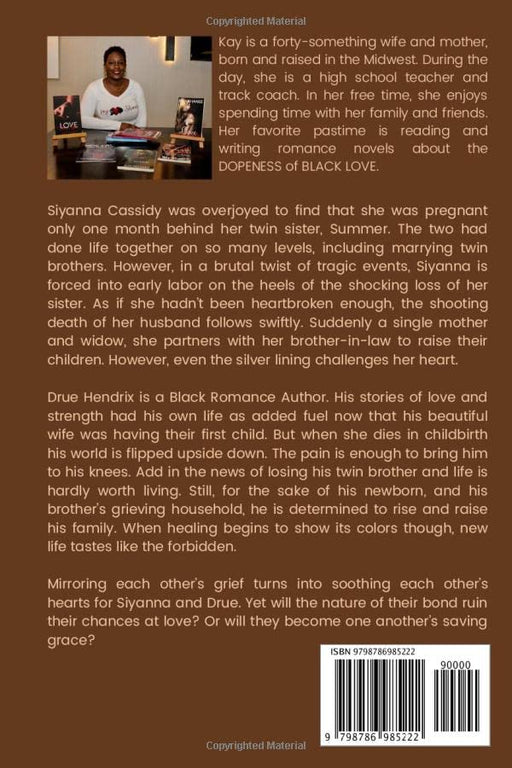 Copyrighted Material

LOVE

Kay is a forty-something wife and mother, born and raised in the Midwest. During the day, she is a high school teacher and track coach. In her free time, she enjoys spending time with her family and friends. Her favorite pastime is reading and writing romance novels about the DOPENESS of BLACK LOVE.

Siyanna Cassidy was overjoyed to find that she was pregnant only one month behind her twin sister, Summer. The two had done life together on so many levels, including marrying twin brothers. However, in a brutal twist of tragic events, Siyanna is forced into early labor on the heels of the shocking loss of her sister. As if she hadn't been heartbroken enough, the shooting death of her husband follows swiftly. Suddenly a single mother and widow, she partners with her brother-in-law to raise their children. However, even the silver lining challenges her heart.

Drue Hendrix is a Black Romance Author. His stories of love and strength had his own life as added fuel now that his beautiful wife was having their first child. But when she dies in childbirth his world is flipped upside down. The pain is enough to bring him to his knees. Add in the news of losing his twin brother and life is hardly worth living. Still, for the sake of his newborn, and his brother's grieving household, he is determined to rise and raise his family. When healing begins to show its colors though, new life tastes like the forbidden.

Mirroring each other's grief turns into soothing each other's hearts for Siyanna and Drue. Yet will the nature of their bond ruin their chances at love? Or will they become one another's saving grace?

ISBN 9798786985222

90000

9 798786 985222

Copyrighted Material